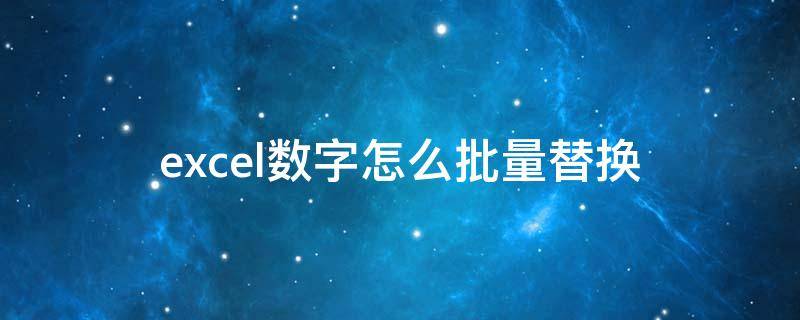 excel数字怎么批量替换